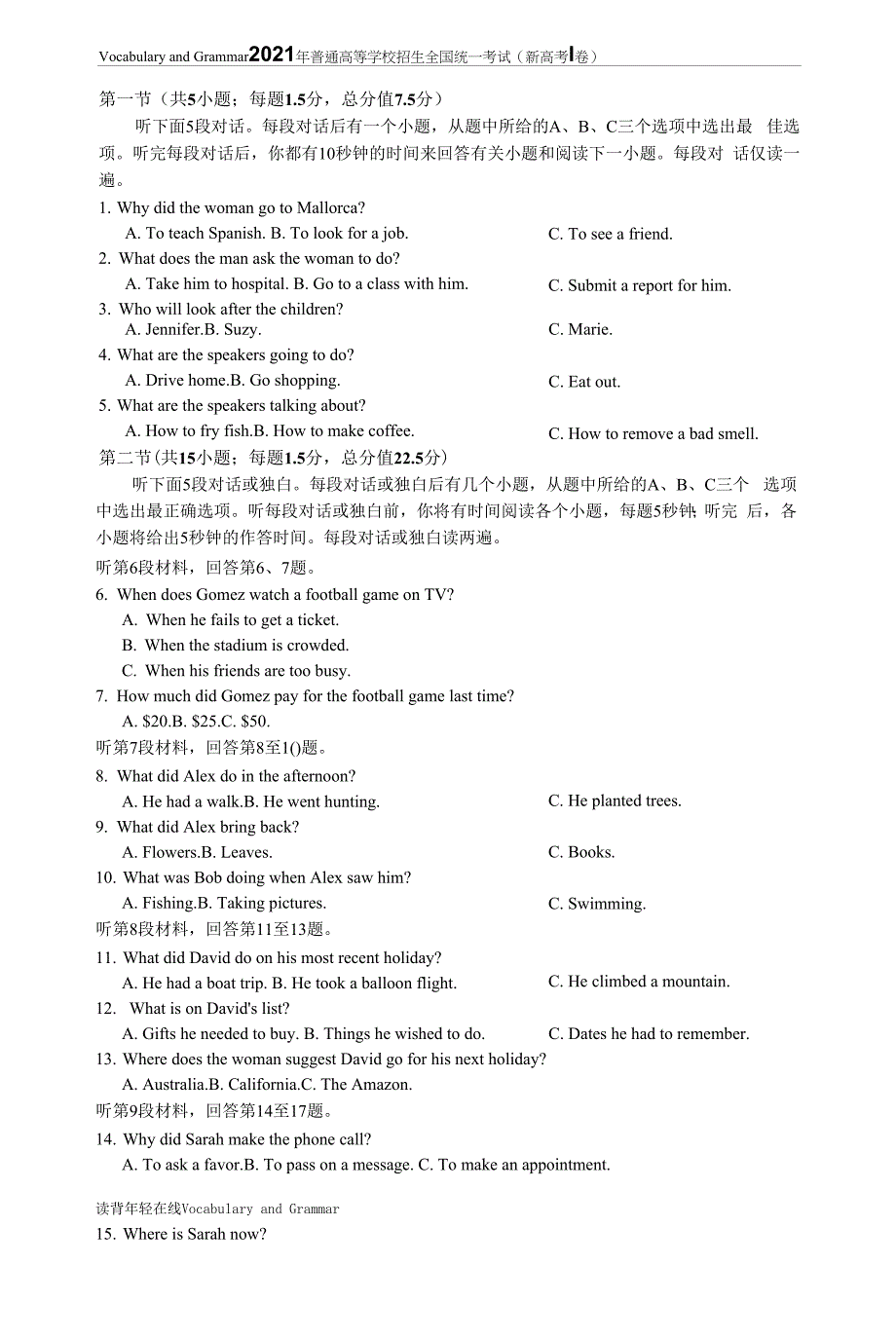 Vocabulary and Grammar2021年普通高等学校招生全国统一考试（新高考I卷）

第一节（共5小题；每题1.5分，总分值7.5分）

听下面5段对话。每段对话后有一个小题，从题中所给的A、B、C三个选项中选出最 佳选项。听完每段对话后，你都有10秒钟的时间来回答有关小题和阅读下一小题。每段对 话仅读一遍。

1. Why did the woman go to Mallorca?
A. To teach Spanish. B. To look for a job. C. To see a friend.
2. What does the man ask the woman to do?
A. Take him to hospital. B. Go to a class with him. C. Submit a report for him.
3. Who will look after the children?
A. Jennifer.B. Suzy. C. Marie.
4. What are the speakers going to do?
A. Drive home.B. Go shopping. C. Eat out.
5. What are the speakers talking about?
A. How to fry fish.B. How to make coffee. C. How to remove a bad smell.

第二节(共15小题；每题1.5分，总分值22.5分)

听下面5段对话或独白。每段对话或独白后有几个小题，从题中所给的A、B、C三个 选项中选出最正确选项。听每段对话或独白前，你将有时间阅读各个小题，每题5秒钟;听完 后，各小题将给出5秒钟的作答时间。每段对话或独白读两遍。

听第6段材料，回答第6、7题。
6. When does Gomez watch a football game on TV?
A. When he fails to get a ticket.
B. When the stadium is crowded.
C. When his friends are too busy.
7. How much did Gomez pay for the football game last time?
A. $20.B. $25.C. $50.
听第7段材料，回答第8至1()题。
8. What did Alex do in the afternoon?
A. He had a walk.B. He went hunting. C. He planted trees.
9. What did Alex bring back?
A. Flowers.B. Leaves. C. Books.
10. What was Bob doing when Alex saw him?
A. Fishing.B. Taking pictures. C. Swimming.
听第8段材料，回答第11至13题。
11. What did David do on his most recent holiday?
A. He had a boat trip. B. He took a balloon flight. C. He climbed a mountain.
12. What is on David's list?
A. Gifts he needed to buy. B. Things he wished to do. C. Dates he had to remember.
13. Where does the woman suggest David go for his next holiday?
A. Australia.B. California.C. The Amazon.
听第9段材料，回答第14至17题。
14. Why did Sarah make the phone call?
A. To ask a favor.B. To pass on a message. C. To make an appointment.

读背年轻在线Vocabulary and Grammar
15. Where is Sarah now?